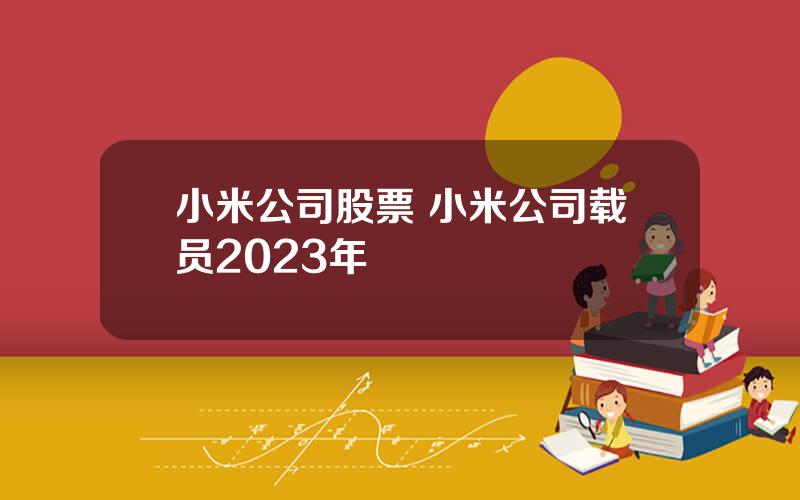 小米公司股票 小米公司载员2023年